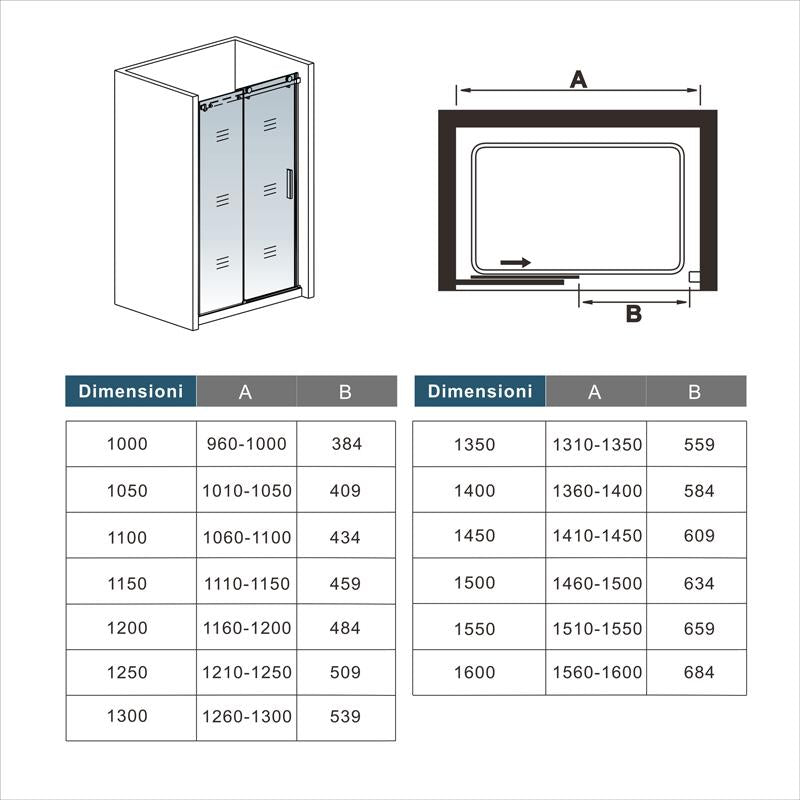 A

B

| Dimensioni | A | B |
|---|---|---|
| 1000 | 960-1000 | 384 |
| 1050 | 1010-1050 | 409 |
| 1100 | 1060-1100 | 434 |
| 1150 | 1110-1150 | 459 |
| 1200 | 1160-1200 | 484 |
| 1250 | 1210-1250 | 509 |
| 1300 | 1260-1300 | 539 |

| Dimensioni | A | B |
|---|---|---|
| 1350 | 1310-1350 | 559 |
| 1400 | 1360-1400 | 584 |
| 1450 | 1410-1450 | 609 |
| 1500 | 1460-1500 | 634 |
| 1550 | 1510-1550 | 659 |
| 1600 | 1560-1600 | 684 |